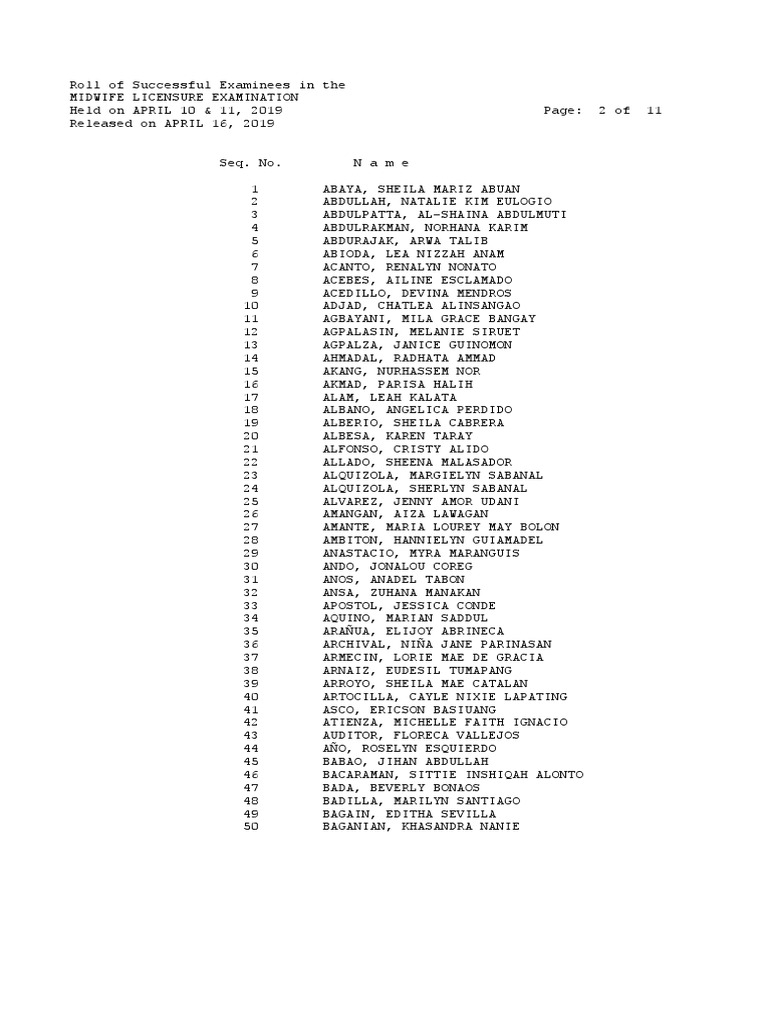 Roll of Successful Examinees in the
MIDWIFE LICENSURE EXAMINATION
Held on APRIL 10 & 11, 2019 Page: 2 of 11
Released on APRIL 16, 2019

| Seq. No. | N a m e |
|---|---|
| 1 | ABAYA, SHEILA MARIZ ABUAN |
| 2 | ABDULLAH, NATALIE KIM EULOGIO |
| 3 | ABDULPATTA, AL-SHAINA ABDULMUTI |
| 4 | ABDULRAKMAN, NORHANA KARIM |
| 5 | ABDURAJAK, ARWA TALIB |
| 6 | ABIODA, LEA NIZZAH ANAM |
| 7 | ACANTO, RENALYN NONATO |
| 8 | ACEBES, AILINE ESCLAMADO |
| 9 | ACEDILLO, DEVINA MENDROS |
| 10 | ADJAD, CHATLEA ALINSANGAO |
| 11 | AGBAYANI, MILA GRACE BANGAY |
| 12 | AGPALASIN, MELANIE SIRUET |
| 13 | AGPALZA, JANICE GUINOMON |
| 14 | AHMADAL, RADHATA AMMAD |
| 15 | AKANG, NURHASSEM NOR |
| 16 | AKMAD, PARISA HALIH |
| 17 | ALAM, LEAH KALATA |
| 18 | ALBANO, ANGELICA PERDIDO |
| 19 | ALBERIO, SHEILA CABRERA |
| 20 | ALBESA, KAREN TARAY |
| 21 | ALFONSO, CRISTY ALIDO |
| 22 | ALLADO, SHEENA MALASADOR |
| 23 | ALQUIZOLA, MARGIELYN SABANAL |
| 24 | ALQUIZOLA, SHERLYN SABANAL |
| 25 | ALVAREZ, JENNY AMOR UDANI |
| 26 | AMANGAN, AIZA LAWAGAN |
| 27 | AMANTE, MARIA LOUREY MAY BOLON |
| 28 | AMBITON, HANNIELYN GUIAMADEL |
| 29 | ANASTACIO, MYRA MARANGUIS |
| 30 | ANDO, JONALOU COREG |
| 31 | ANOS, ANADEL TABON |
| 32 | ANSA, ZUHANA MANAKAN |
| 33 | APOSTOL, JESSICA CONDE |
| 34 | AQUINO, MARIAN SADDUL |
| 35 | ARAÑUA, ELIJOY ABRINECA |
| 36 | ARCHIVAL, NIÑA JANE PARINASAN |
| 37 | ARMECIN, LORIE MAE DE GRACIA |
| 38 | ARNAIZ, EUDESIL TUMAPANG |
| 39 | ARROYO, SHEILA MAE CATALAN |
| 40 | ARTOCILLA, CAYLE NIXIE LAPATING |
| 41 | ASCO, ERICSON BASIUANG |
| 42 | ATIENZA, MICHELLE FAITH IGNACIO |
| 43 | AUDITOR, FLORECA VALLEJOS |
| 44 | AÑO, ROSELYN ESQUIERDO |
| 45 | BABAO, JIHAN ABDULLAH |
| 46 | BACARAMAN, SITTIE INSHIQAH ALONTO |
| 47 | BADA, BEVERLY BONAOS |
| 48 | BADILLA, MARILYN SANTIAGO |
| 49 | BAGAIN, EDITHA SEVILLA |
| 50 | BAGANIAN, KHASANDRA NANIE |